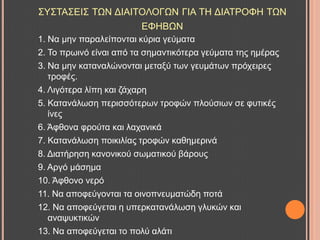 ΣΥΣΤΑΣΕΙΣ ΤΩΝ ΔΙΑΙΤΟΛΟΓΩΝ ΓΙΑ ΤΗ ΔΙΑΤΡΟΦΗ ΤΩΝ ΕΦΗΒΩΝ

1. Να μην παραλείπονται κύρια γεύματα
2. Το πρωινό είναι από τα σημαντικότερα γεύματα της ημέρας
3. Να μην καταναλώνονται μεταξύ των γευμάτων πρόχειρες τροφές.
4. Λιγότερα λίπη και ζάχαρη
5. Κατανάλωση περισσότερων τροφών πλούσιων σε φυτικές ίνες
6. Άφθονα φρούτα και λαχανικά
7. Κατανάλωση ποικιλίας τροφών καθημερινά
8. Διατήρηση κανονικού σωματικού βάρους
9. Αργό μάσημα
10. Άφθονο νερό
11. Να αποφεύγονται τα οινοπνευματώδη ποτά
12. Να αποφεύγεται η υπερκατανάλωση γλυκών και αναψυκτικών
13. Να αποφεύγεται το πολύ αλάτι